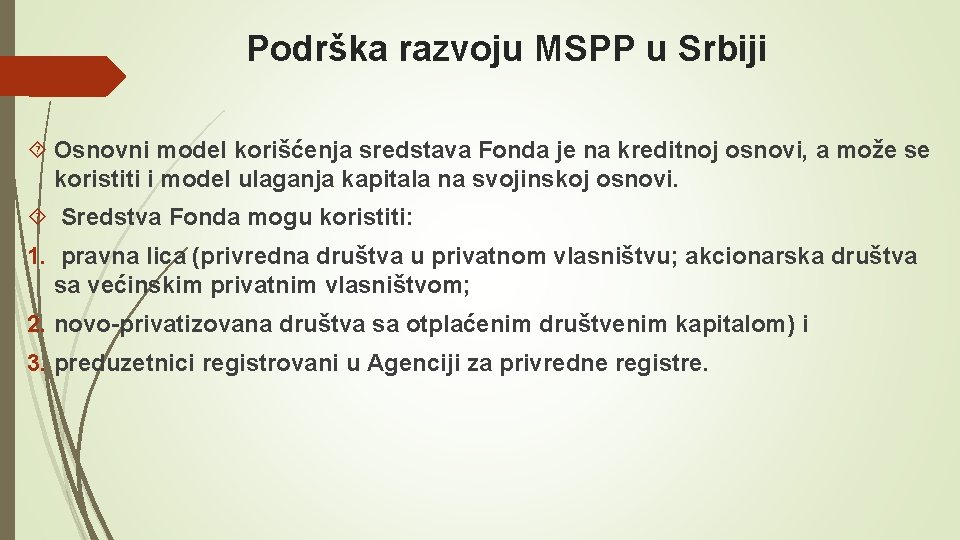 Podrška razvoju MSPP u Srbiji

Osnovni model korišćenja sredstava Fonda je na kreditnoj osnovi, a može se koristiti i model ulaganja kapitala na svojinskoj osnovi.

Sredstva Fonda mogu koristiti:

1. pravna lica (privredna društva u privatnom vlasništvu; akcionarska društva sa većinskim privatnim vlasništvom;

2. novo-privatizovana društva sa otplaćenim društvenim kapitalom) i

3. preduzetnici registrovani u Agenciji za privredne registre.